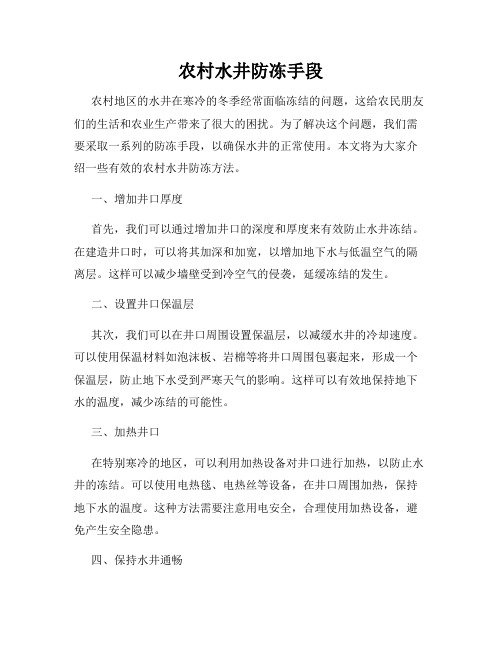 农村水井防冻手段

农村地区的水井在寒冷的冬季经常面临冻结的问题，这给农民朋友们的生活和农业生产带来了很大的困扰。为了解决这个问题，我们需要采取一系列的防冻手段，以确保水井的正常使用。本文将为大家介绍一些有效的农村水井防冻方法。

一、增加井口厚度

首先，我们可以通过增加井口的深度和厚度来有效防止水井冻结。在建造井口时，可以将其加深和加宽，以增加地下水与低温空气的隔离层。这样可以减少墙壁受到冷空气的侵袭，延缓冻结的发生。

二、设置井口保温层

其次，我们可以在井口周围设置保温层，以减缓水井的冷却速度。可以使用保温材料如泡沫板、岩棉等将井口周围包裹起来，形成一个保温层，防止地下水受到严寒天气的影响。这样可以有效地保持地下水的温度，减少冻结的可能性。

三、加热井口

在特别寒冷的地区，可以利用加热设备对井口进行加热，以防止水井的冻结。可以使用电热毯、电热丝等设备，在井口周围加热，保持地下水的温度。这种方法需要注意用电安全，合理使用加热设备，避免产生安全隐患。

四、保持水井通畅